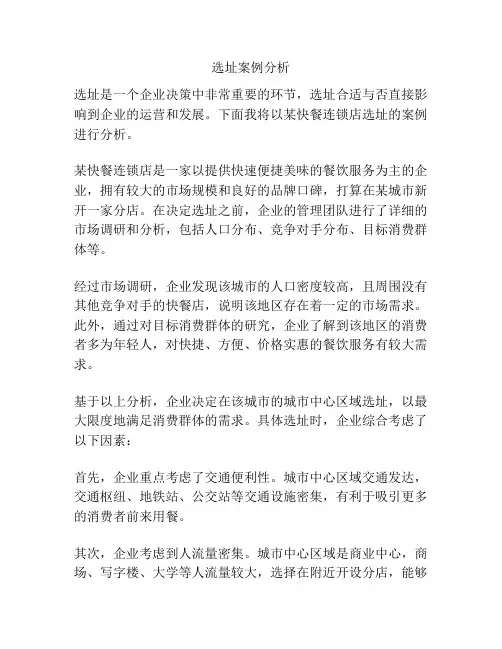 选址案例分析

选址是一个企业决策中非常重要的环节，选址合适与否直接影响到企业的运营和发展。下面我将以某快餐连锁店选址的案例进行分析。

某快餐连锁店是一家以提供快速便捷美味的餐饮服务为主的企业，拥有较大的市场规模和良好的品牌口碑，打算在某城市新开一家分店。在决定选址之前，企业的管理团队进行了详细的市场调研和分析，包括人口分布、竞争对手分布、目标消费群体等。

经过市场调研，企业发现该城市的人口密度较高，且周围没有其他竞争对手的快餐店，说明该地区存在着一定的市场需求。此外，通过对目标消费群体的研究，企业了解到该地区的消费者多为年轻人，对快捷、方便、价格实惠的餐饮服务有较大需求。

基于以上分析，企业决定在该城市的城市中心区域选址，以最大限度地满足消费群体的需求。具体选址时，企业综合考虑了以下因素：

首先，企业重点考虑了交通便利性。城市中心区域交通发达，交通枢纽、地铁站、公交站等交通设施密集，有利于吸引更多的消费者前来用餐。

其次，企业考虑到人流量密集。城市中心区域是商业中心，商场、写字楼、大学等人流量较大，选择在附近开设分店，能够